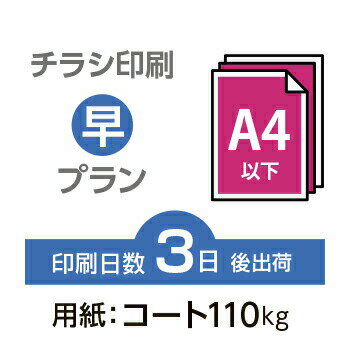 チラシ印刷

早

プラン

A4
以下

印刷日数 3日 後出荷

用紙:コート110kg